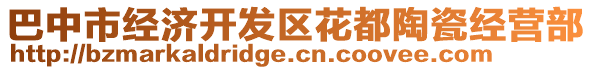 巴中市经济开发区花都陶瓷经营部
http://bzmarkaldridge.cn.coovee.com